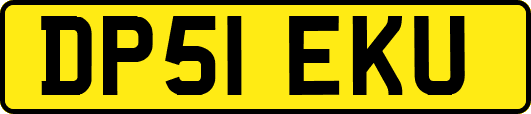 DP51 EKU